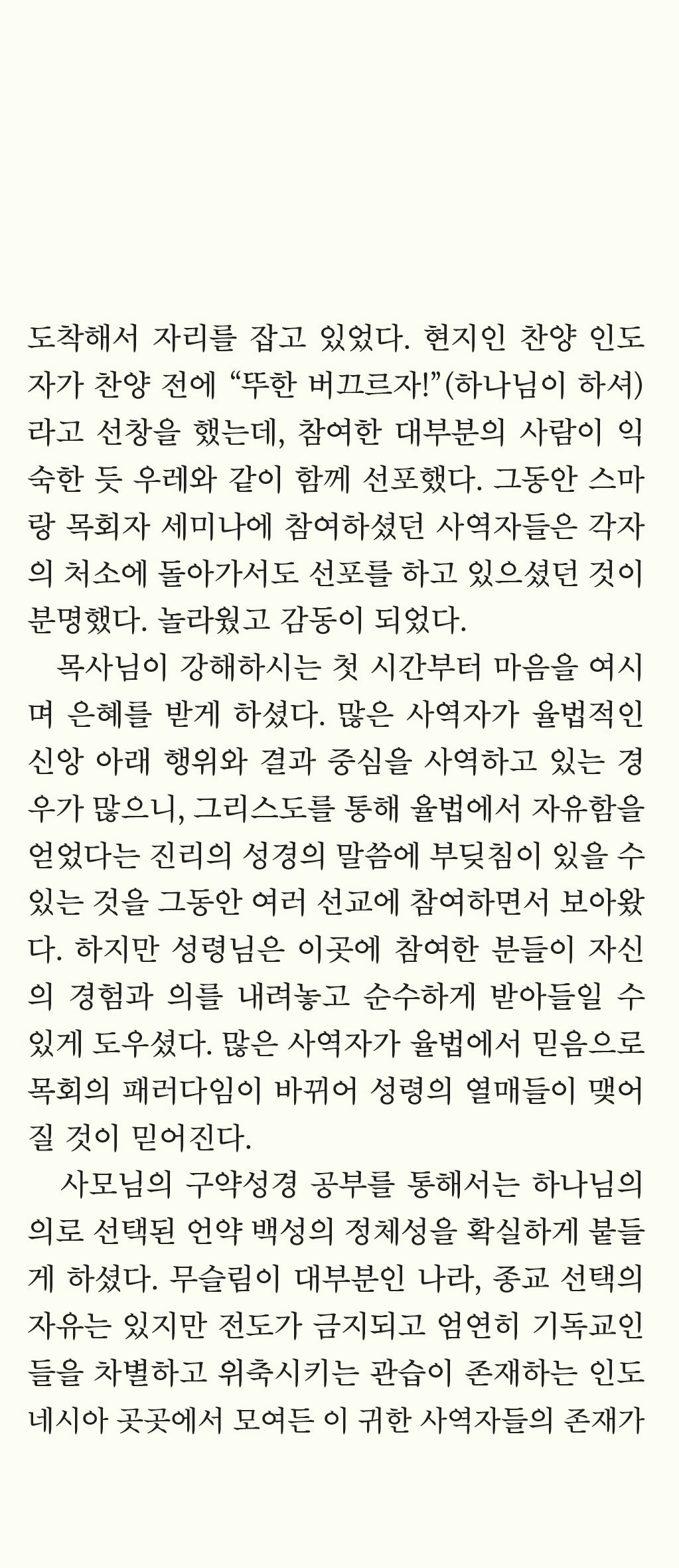 도착해서 자리를 잡고 있었다. 현지인 찬양 인도자가 찬양 전에 “뚜한 버끄르자!”(하나님이 하셔)라고 선창을 했는데, 참여한 대부분의 사람이 익숙한 듯 우레와 같이 함께 선포했다. 그동안 스마랑 목회자 세미나에 참여하셨던 사역자들은 각자의 처소에 돌아가서도 선포를 하고 있으셨던 것이 분명했다. 놀라웠고 감동이 되었다.

목사님이 강해하시는 첫 시간부터 마음을 여시며 은혜를 받게 하셨다. 많은 사역자가 율법적인 신앙 아래 행위와 결과 중심을 사역하고 있는 경우가 많으니, 그리스도를 통해 율법에서 자유함을 얻었다는 진리의 성경의 말씀에 부딪침이 있을 수 있는 것을 그동안 여러 선교에 참여하면서 보아왔다. 하지만 성령님은 이곳에 참여한 분들이 자신의 경험과 의를 내려놓고 순수하게 받아들일 수 있게 도우셨다. 많은 사역자가 율법에서 믿음으로 목회의 패러다임이 바뀌어 성령의 열매들이 맺어질 것이 믿어진다.

사모님의 구약성경 공부를 통해서는 하나님의 의로 선택된 언약 백성의 정체성을 확실하게 붙들게 하셨다. 무슬림이 대부분인 나라, 종교 선택의 자유는 있지만 전도가 금지되고 엄연히 기독교인들을 차별하고 위축시키는 관습이 존재하는 인도네시아 곳곳에서 모여든 이 귀한 사역자들의 존재가